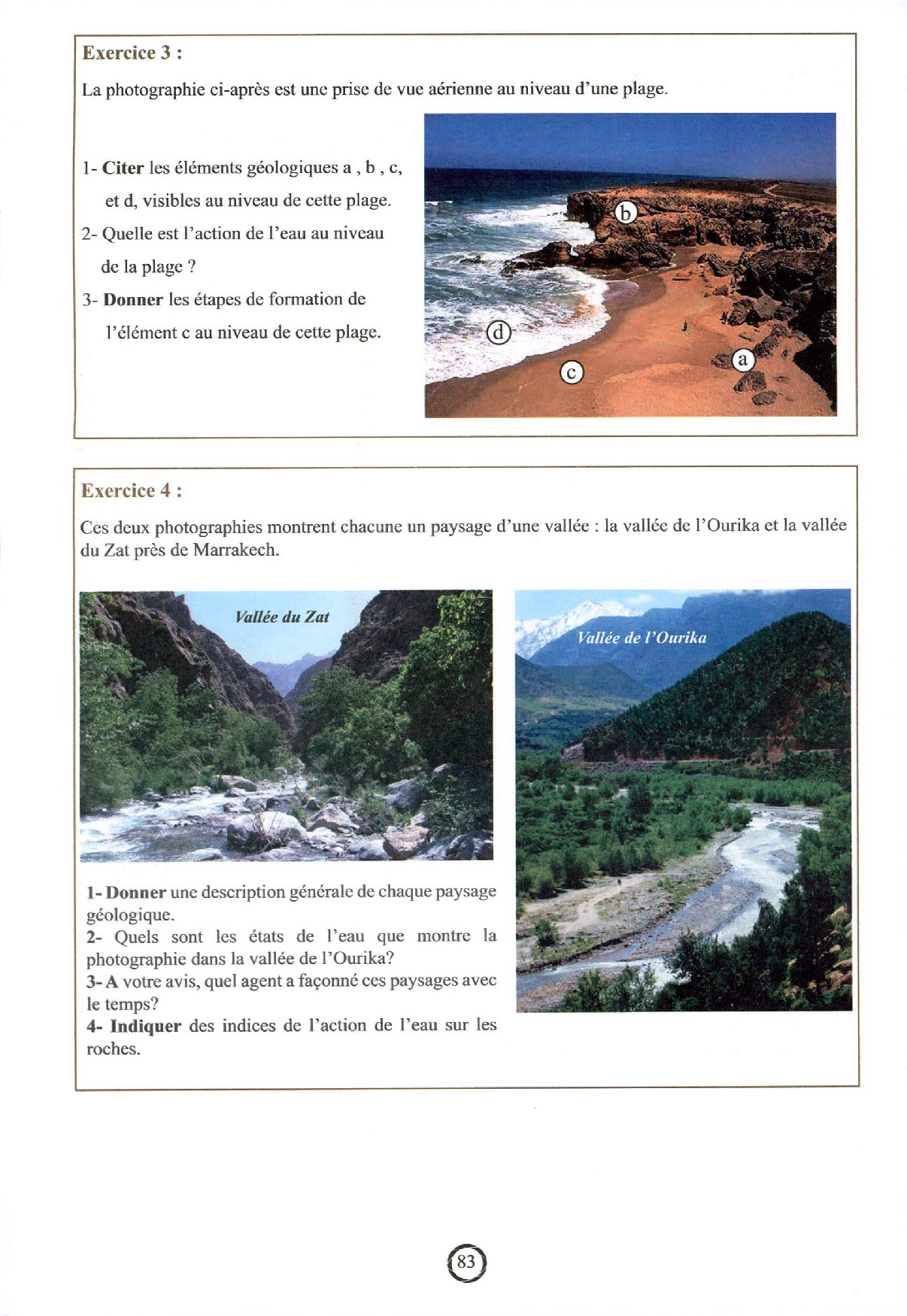 Exercice 3 :

La photographie ci-après est une prise de vue aérienne au niveau d'une plage.

1- Citer les éléments géologiques a , b , c, et d, visibles au niveau de cette plage.

2- Quelle est l'action de l'eau au niveau de la plage ?

3- Donner les étapes de formation de l'élément c au niveau de cette plage.

b

d

c

a

Exercice 4 :

Ces deux photographies montrent chacune un paysage d'une vallée : la vallée de l'Ourika et la vallée du Zat près de Marrakech.

Vallée du Zat

Vallée de l'Ourika

1- Donner une description générale de chaque paysage géologique.
2- Quels sont les états de l'eau que montre la photographie dans la vallée de l'Ourika?
3- A votre avis, quel agent a façonné ces paysages avec le temps?
4- Indiquer des indices de l'action de l'eau sur les roches.

83